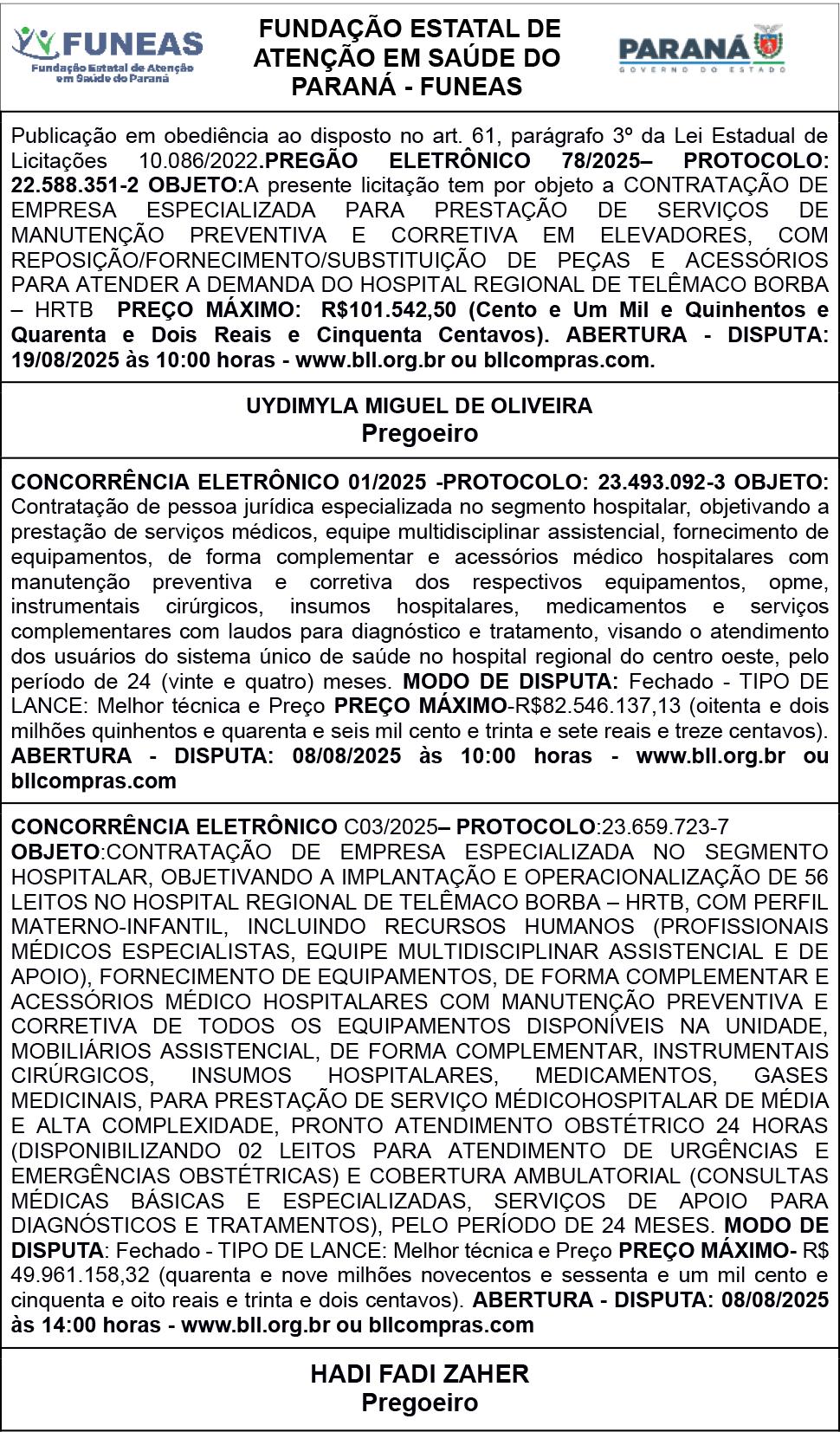 FUNEAS
Fundação Estatal de Atenção em Saúde do Paraná

FUNDAÇÃO ESTATAL DE ATENÇÃO EM SAÚDE DO PARANÁ - FUNEAS

PARANÁ
GOVERNO DO ESTADO

Publicação em obediência ao disposto no art. 61, parágrafo 3º da Lei Estadual de Licitações 10.086/2022.PREGÃO ELETRÔNICO 78/2025– PROTOCOLO: 22.588.351-2 OBJETO:A presente licitação tem por objeto a CONTRATAÇÃO DE EMPRESA ESPECIALIZADA PARA PRESTAÇÃO DE SERVIÇOS DE MANUTENÇÃO PREVENTIVA E CORRETIVA EM ELEVADORES, COM REPOSIÇÃO/FORNECIMENTO/SUBSTITUIÇÃO DE PEÇAS E ACESSÓRIOS PARA ATENDER A DEMANDA DO HOSPITAL REGIONAL DE TELÊMACO BORBA – HRTB PREÇO MÁXIMO: R$101.542,50 (Cento e Um Mil e Quinhentos e Quarenta e Dois Reais e Cinquenta Centavos). ABERTURA - DISPUTA: 19/08/2025 às 10:00 horas - www.bll.org.br ou bllcompras.com.

UYDIMYLA MIGUEL DE OLIVEIRA
Pregoeiro

CONCORRÊNCIA ELETRÔNICO 01/2025 -PROTOCOLO: 23.493.092-3 OBJETO: Contratação de pessoa jurídica especializada no segmento hospitalar, objetivando a prestação de serviços médicos, equipe multidisciplinar assistencial, fornecimento de equipamentos, de forma complementar e acessórios médico hospitalares com manutenção preventiva e corretiva dos respectivos equipamentos, opme, instrumentais cirúrgicos, insumos hospitalares, medicamentos e serviços complementares com laudos para diagnóstico e tratamento, visando o atendimento dos usuários do sistema único de saúde no hospital regional do centro oeste, pelo período de 24 (vinte e quatro) meses. MODO DE DISPUTA: Fechado - TIPO DE LANCE: Melhor técnica e Preço PREÇO MÁXIMO-R$82.546.137,13 (oitenta e dois milhões quinhentos e quarenta e seis mil cento e trinta e sete reais e treze centavos). ABERTURA - DISPUTA: 08/08/2025 às 10:00 horas - www.bll.org.br ou bllcompras.com

CONCORRÊNCIA ELETRÔNICO C03/2025– PROTOCOLO:23.659.723-7
OBJETO:CONTRATAÇÃO DE EMPRESA ESPECIALIZADA NO SEGMENTO HOSPITALAR, OBJETIVANDO A IMPLANTAÇÃO E OPERACIONALIZAÇÃO DE 56 LEITOS NO HOSPITAL REGIONAL DE TELÊMACO BORBA – HRTB, COM PERFIL MATERNO-INFANTIL, INCLUINDO RECURSOS HUMANOS (PROFISSIONAIS MÉDICOS ESPECIALISTAS, EQUIPE MULTIDISCIPLINAR ASSISTENCIAL E DE APOIO), FORNECIMENTO DE EQUIPAMENTOS, DE FORMA COMPLEMENTAR E ACESSÓRIOS MÉDICO HOSPITALARES COM MANUTENÇÃO PREVENTIVA E CORRETIVA DE TODOS OS EQUIPAMENTOS DISPONÍVEIS NA UNIDADE, MOBILIÁRIOS ASSISTENCIAL, DE FORMA COMPLEMENTAR, INSTRUMENTAIS CIRÚRGICOS, INSUMOS HOSPITALARES, MEDICAMENTOS, GASES MEDICINAIS, PARA PRESTAÇÃO DE SERVIÇO MÉDICOHOSPITALAR DE MÉDIA E ALTA COMPLEXIDADE, PRONTO ATENDIMENTO OBSTÉTRICO 24 HORAS (DISPONIBILIZANDO 02 LEITOS PARA ATENDIMENTO DE URGÊNCIAS E EMERGÊNCIAS OBSTÉTRICAS) E COBERTURA AMBULATORIAL (CONSULTAS MÉDICAS BÁSICAS E ESPECIALIZADAS, SERVIÇOS DE APOIO PARA DIAGNÓSTICOS E TRATAMENTOS), PELO PERÍODO DE 24 MESES. MODO DE DISPUTA: Fechado - TIPO DE LANCE: Melhor técnica e Preço PREÇO MÁXIMO- R$ 49.961.158,32 (quarenta e nove milhões novecentos e sessenta e um mil cento e cinquenta e oito reais e trinta e dois centavos). ABERTURA - DISPUTA: 08/08/2025 às 14:00 horas - www.bll.org.br ou bllcompras.com

HADI FADI ZAHER
Pregoeiro